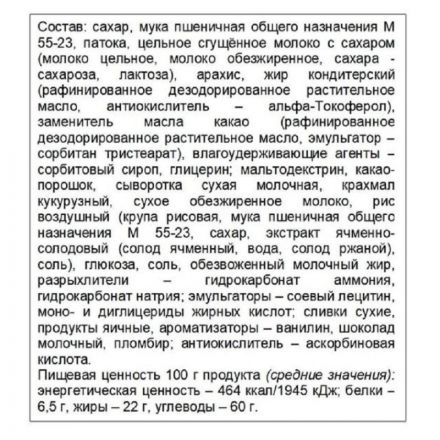 Состав: сахар, мука пшеничная общего назначения М 55-23, патока, цельное сгущённое молоко с сахаром (молоко цельное, молоко обезжиренное, сахара - сахароза, лактоза), арахис, жир кондитерский (рафинированное дезодорированное растительное масло, антиокислитель – альфа-Токоферол), заменитель масла какао (рафинированное дезодорированное растительное масло, эмульгатор – сорбитан тристеарат), влагоудерживающие агенты – сорбитовый сироп, глицерин; мальтодекстрин, какао-порошок, сыворотка сухая молочная, крахмал кукурузный, сухое обезжиренное молоко, рис воздушный (крупа рисовая, мука пшеничная общего назначения М 55-23, сахар, экстракт ячменно-солодовый (солод ячменный, вода, солод ржаной), соль), глюкоза, соль, обезвоженный молочный жир, разрыхлители – гидрокарбонат аммония, гидрокарбонат натрия; эмульгаторы – соевый лецитин, моно- и диглицериды жирных кислот; сливки сухие, продукты яичные, ароматизаторы – ванилин, шоколад молочный, пломбир; антиокислитель – аскорбиновая кислота.
Пищевая ценность 100 г продукта (средние значения): энергетическая ценность – 464 ккал/1945 кДж; белки – 6,5 г, жиры – 22 г, углеводы – 60 г.